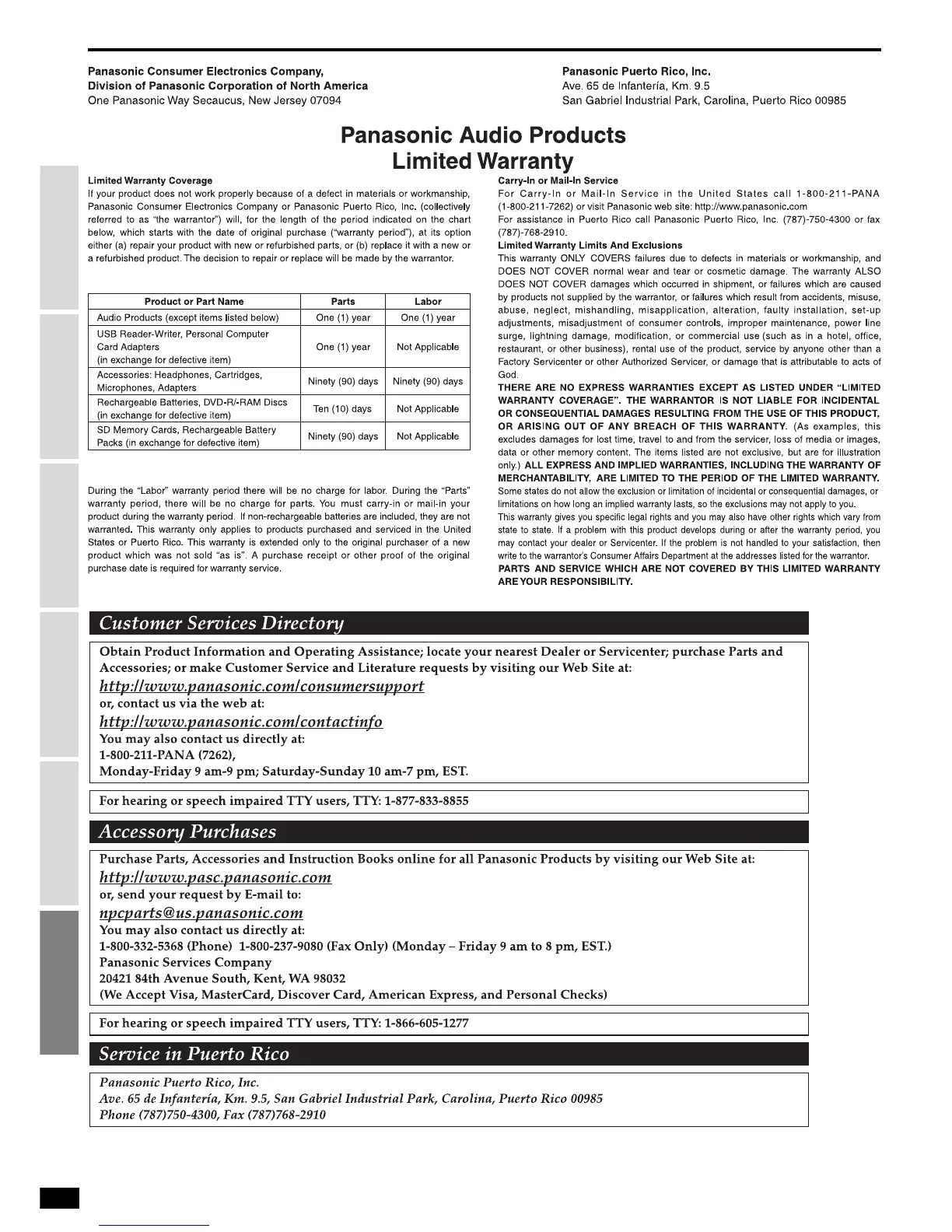 Panasonic Consumer Electronics Company,
Division of Panasonic Corporation of North America
One Panasonic Way Secaucus, New Jersey 07094

Panasonic Puerto Rico, Inc.
Ave. 65 de Infantería, Km. 9.5
San Gabriel Industrial Park, Carolina, Puerto Rico 00985

Panasonic Audio Products
Limited Warranty

Limited Warranty Coverage
If your product does not work properly because of a defect in materials or workmanship, Panasonic Consumer Electronics Company or Panasonic Puerto Rico, Inc. (collectively referred to as "the warrantor") will, for the length of the period indicated on the chart below, which starts with the date of original purchase ("warranty period"), at its option either (a) repair your product with new or refurbished parts, or (b) replace it with a new or a refurbished product. The decision to repair or replace will be made by the warrantor.

| Product or Part Name | Parts | Labor |
|---|---|---|
| Audio Products (except items listed below) | One (1) year | One (1) year |
| USB Reader-Writer, Personal Computer Card Adapters (in exchange for defective item) | One (1) year | Not Applicable |
| Accessories: Headphones, Cartridges, Microphones, Adapters | Ninety (90) days | Ninety (90) days |
| Rechargeable Batteries, DVD-R/-RAM Discs (in exchange for defective item) | Ten (10) days | Not Applicable |
| SD Memory Cards, Rechargeable Battery Packs (in exchange for defective item) | Ninety (90) days | Not Applicable |

During the "Labor" warranty period there will be no charge for labor. During the "Parts" warranty period, there will be no charge for parts. You must carry-in or mail-in your product during the warranty period. If non-rechargeable batteries are included, they are not warranted. This warranty only applies to products purchased and serviced in the United States or Puerto Rico. This warranty is extended only to the original purchaser of a new product which was not sold "as is". A purchase receipt or other proof of the original purchase date is required for warranty service.

Carry-In or Mail-In Service
For Carry-In or Mail-In Service in the United States call 1-800-211-PANA (1-800-211-7262) or visit Panasonic web site: http://www.panasonic.com
For assistance in Puerto Rico call Panasonic Puerto Rico, Inc. (787)-750-4300 or fax (787)-768-2910.
Limited Warranty Limits And Exclusions
This warranty ONLY COVERS failures due to defects in materials or workmanship, and DOES NOT COVER normal wear and tear or cosmetic damage. The warranty ALSO DOES NOT COVER damages which occurred in shipment, or failures which are caused by products not supplied by the warrantor, or failures which result from accidents, misuse, abuse, neglect, mishandling, misapplication, alteration, faulty installation, set-up adjustments, misadjustment of consumer controls, improper maintenance, power line surge, lightning damage, modification, or commercial use (such as in a hotel, office, restaurant, or other business), rental use of the product, service by anyone other than a Factory Servicenter or other Authorized Servicer, or damage that is attributable to acts of God.
THERE ARE NO EXPRESS WARRANTIES EXCEPT AS LISTED UNDER "LIMITED WARRANTY COVERAGE". THE WARRANTOR IS NOT LIABLE FOR INCIDENTAL OR CONSEQUENTIAL DAMAGES RESULTING FROM THE USE OF THIS PRODUCT, OR ARISING OUT OF ANY BREACH OF THIS WARRANTY. (As examples, this excludes damages for lost time, travel to and from the servicer, loss of media or images, data or other memory content. The items listed are not exclusive, but are for illustration only.) ALL EXPRESS AND IMPLIED WARRANTIES, INCLUDING THE WARRANTY OF MERCHANTABILITY, ARE LIMITED TO THE PERIOD OF THE LIMITED WARRANTY.
Some states do not allow the exclusion or limitation of incidental or consequential damages, or limitations on how long an implied warranty lasts, so the exclusions may not apply to you.
This warranty gives you specific legal rights and you may also have other rights which vary from state to state. If a problem with this product develops during or after the warranty period, you may contact your dealer or Servicenter. If the problem is not handled to your satisfaction, then write to the warrantor's Consumer Affairs Department at the addresses listed for the warrantor.
PARTS AND SERVICE WHICH ARE NOT COVERED BY THIS LIMITED WARRANTY ARE YOUR RESPONSIBILITY.

Customer Services Directory

Obtain Product Information and Operating Assistance; locate your nearest Dealer or Servicenter; purchase Parts and Accessories; or make Customer Service and Literature requests by visiting our Web Site at:
http://www.panasonic.com/consumersupport
or, contact us via the web at:
http://www.panasonic.com/contactinfo
You may also contact us directly at:
1-800-211-PANA (7262),
Monday-Friday 9 am-9 pm; Saturday-Sunday 10 am-7 pm, EST.

For hearing or speech impaired TTY users, TTY: 1-877-833-8855

Accessory Purchases

Purchase Parts, Accessories and Instruction Books online for all Panasonic Products by visiting our Web Site at:
http://www.pasc.panasonic.com
or, send your request by E-mail to:
npcparts@us.panasonic.com
You may also contact us directly at:
1-800-332-5368 (Phone) 1-800-237-9080 (Fax Only) (Monday – Friday 9 am to 8 pm, EST.)
Panasonic Services Company
20421 84th Avenue South, Kent, WA 98032
(We Accept Visa, MasterCard, Discover Card, American Express, and Personal Checks)

For hearing or speech impaired TTY users, TTY: 1-866-605-1277

Service in Puerto Rico

Panasonic Puerto Rico, Inc.
Ave. 65 de Infantería, Km. 9.5, San Gabriel Industrial Park, Carolina, Puerto Rico 00985
Phone (787)750-4300, Fax (787)768-2910